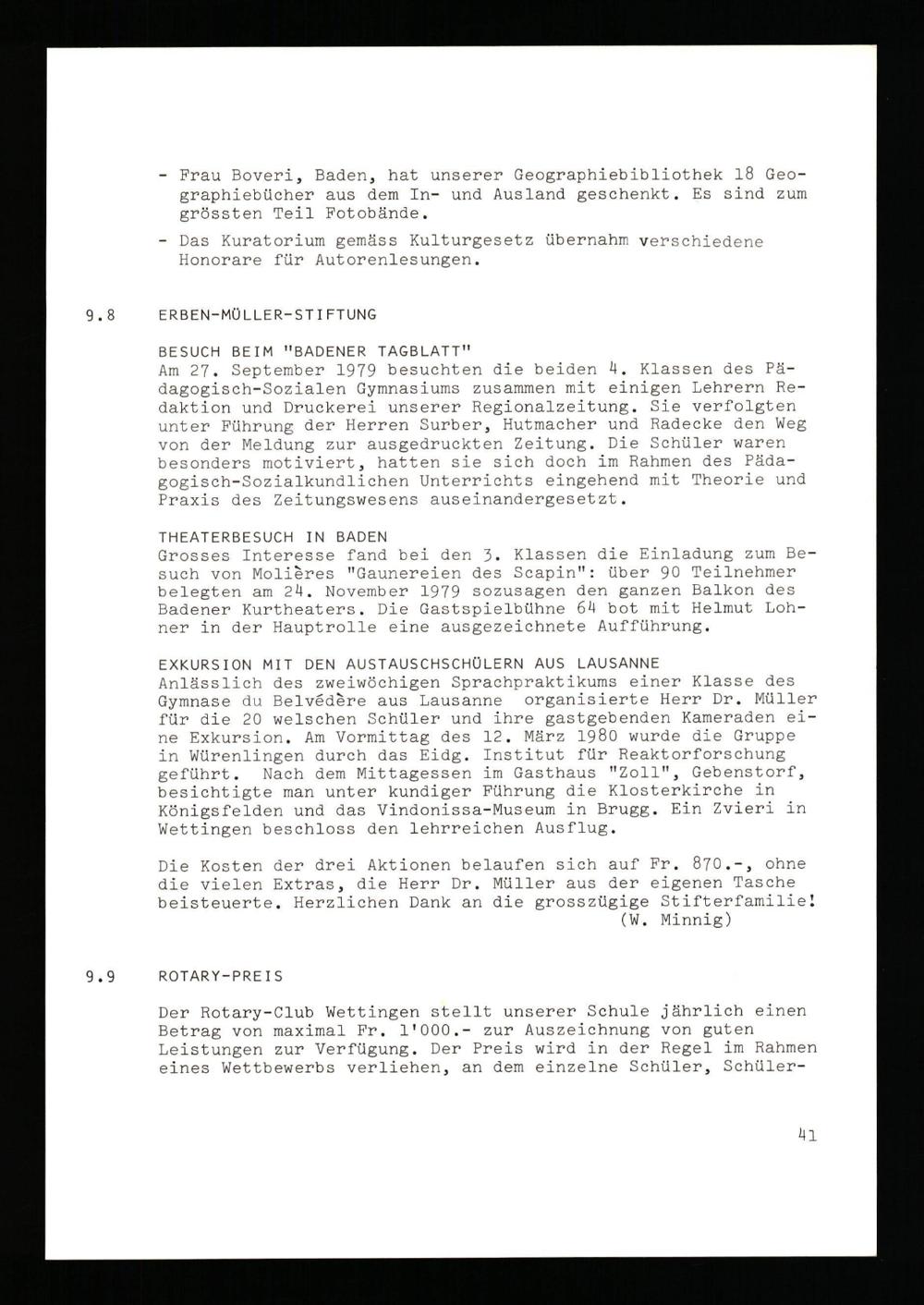 - Frau Boveri, Baden, hat unserer Geographiebibliothek 18 Geographiebücher aus dem In- und Ausland geschenkt. Es sind zum grössten Teil Fotobände.

- Das Kuratorium gemäss Kulturgesetz übernahm verschiedene Honorare für Autorenlesungen.

9.8 ERBEN-MÜLLER-STIFTUNG

BESUCH BEIM "BADENER TAGBLATT"
Am 27. September 1979 besuchten die beiden 4. Klassen des Pädagogisch-Sozialen Gymnasiums zusammen mit einigen Lehrern Redaktion und Druckerei unserer Regionalzeitung. Sie verfolgten unter Führung der Herren Surber, Hutmacher und Radecke den Weg von der Meldung zur ausgedruckten Zeitung. Die Schüler waren besonders motiviert, hatten sie sich doch im Rahmen des Pädagogisch-Sozialkundlichen Unterrichts eingehend mit Theorie und Praxis des Zeitungswesens auseinandergesetzt.

THEATERBESUCH IN BADEN
Grosses Interesse fand bei den 3. Klassen die Einladung zum Besuch von Molières "Gaunereien des Scapin": über 90 Teilnehmer belegten am 24. November 1979 sozusagen den ganzen Balkon des Badener Kurtheaters. Die Gastspielbühne 64 bot mit Helmut Lohner in der Hauptrolle eine ausgezeichnete Aufführung.

EXKURSION MIT DEN AUSTAUSCHSCHÜLERN AUS LAUSANNE
Anlässlich des zweiwöchigen Sprachpraktikums einer Klasse des Gymnase du Belvédère aus Lausanne organisierte Herr Dr. Müller für die 20 welschen Schüler und ihre gastgebenden Kameraden eine Exkursion. Am Vormittag des 12. März 1980 wurde die Gruppe in Würenlingen durch das Eidg. Institut für Reaktorforschung geführt. Nach dem Mittagessen im Gasthaus "Zoll", Gebenstorf, besichtigte man unter kundiger Führung die Klosterkirche in Königsfelden und das Vindonissa-Museum in Brugg. Ein Zvieri in Wettingen beschloss den lehrreichen Ausflug.

Die Kosten der drei Aktionen belaufen sich auf Fr. 870.-, ohne die vielen Extras, die Herr Dr. Müller aus der eigenen Tasche beisteuerte. Herzlichen Dank an die grosszügige Stifterfamilie!
(W. Minnig)

9.9 ROTARY-PREIS

Der Rotary-Club Wettingen stellt unserer Schule jährlich einen Betrag von maximal Fr. 1'000.- zur Auszeichnung von guten Leistungen zur Verfügung. Der Preis wird in der Regel im Rahmen eines Wettbewerbs verliehen, an dem einzelne Schüler, Schüler-

41